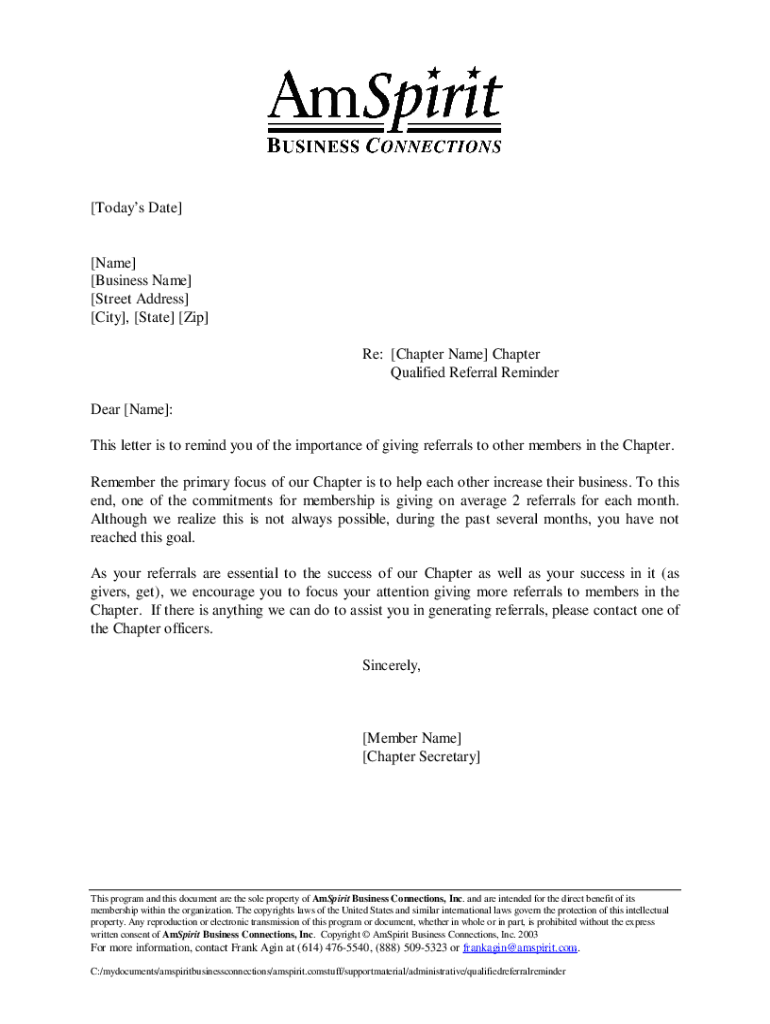 AmSpirit
BUSINESS CONNECTIONS

[Today's Date]

[Name]
[Business Name]
[Street Address]
[City], [State] [Zip]

Re: [Chapter Name] Chapter
Qualified Referral Reminder

Dear [Name]:

This letter is to remind you of the importance of giving referrals to other members in the Chapter.

Remember the primary focus of our Chapter is to help each other increase their business. To this end, one of the commitments for membership is giving on average 2 referrals for each month. Although we realize this is not always possible, during the past several months, you have not reached this goal.

As your referrals are essential to the success of our Chapter as well as your success in it (as givers, get), we encourage you to focus your attention giving more referrals to members in the Chapter. If there is anything we can do to assist you in generating referrals, please contact one of the Chapter officers.

Sincerely,

[Member Name]
[Chapter Secretary]

This program and this document are the sole property of AmSpirit Business Connections, Inc. and are intended for the direct benefit of its membership within the organization. The copyrights laws of the United States and similar international laws govern the protection of this intellectual property. Any reproduction or electronic transmission of this program or document, whether in whole or in part, is prohibited without the express written consent of AmSpirit Business Connections, Inc. Copyright © AmSpirit Business Connections, Inc. 2003
For more information, contact Frank Agin at (614) 476-5540, (888) 509-5323 or frankagin@amspirit.com.

C:/mydocuments/amspiritbusinessconnections/amspirit.comstuff/supportmaterial/administrative/qualifiedreferralreminder